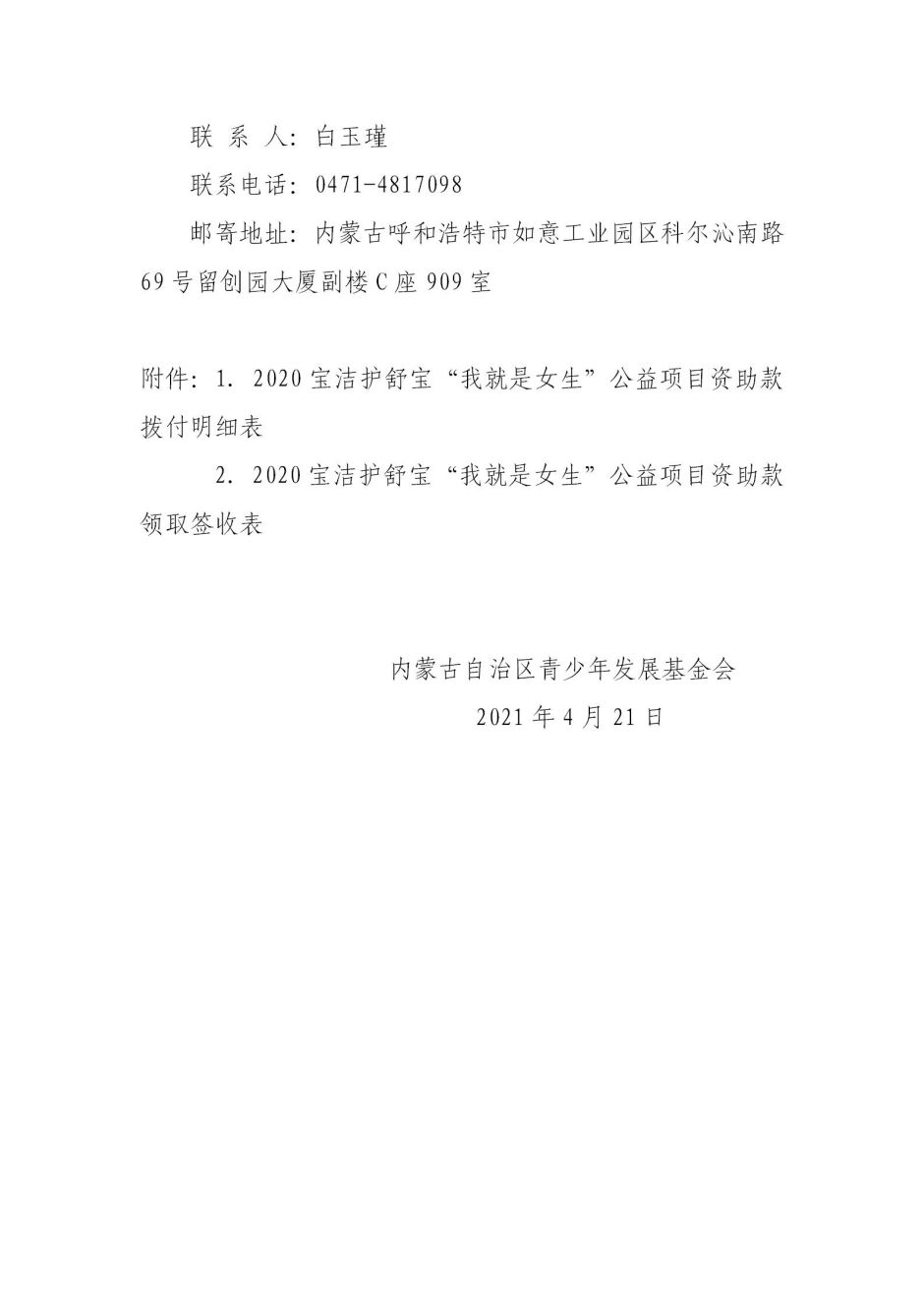 联 系 人：白玉瑾

联系电话：0471-4817098

邮寄地址：内蒙古呼和浩特市如意工业园区科尔沁南路69号留创园大厦副楼C座909室

附件：1. 2020宝洁护舒宝“我就是女生”公益项目资助款拨付明细表

2. 2020宝洁护舒宝“我就是女生”公益项目资助款领取签收表

内蒙古自治区青少年发展基金会

2021年4月21日